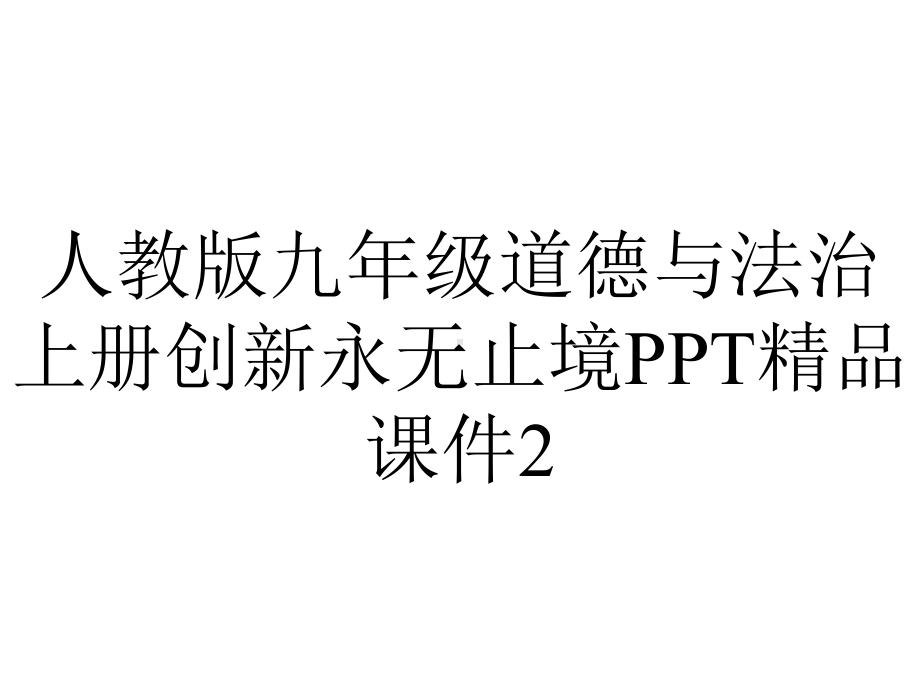 人教版九年级道德与法治上册创新永无止境PPT精品课件2